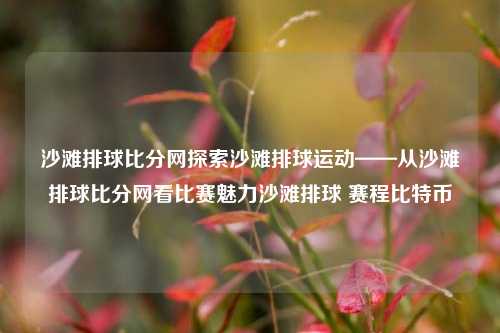 沙滩排球比分网探索沙滩排球运动——从沙滩排球比分网看比赛魅力沙滩排球 赛程比特币